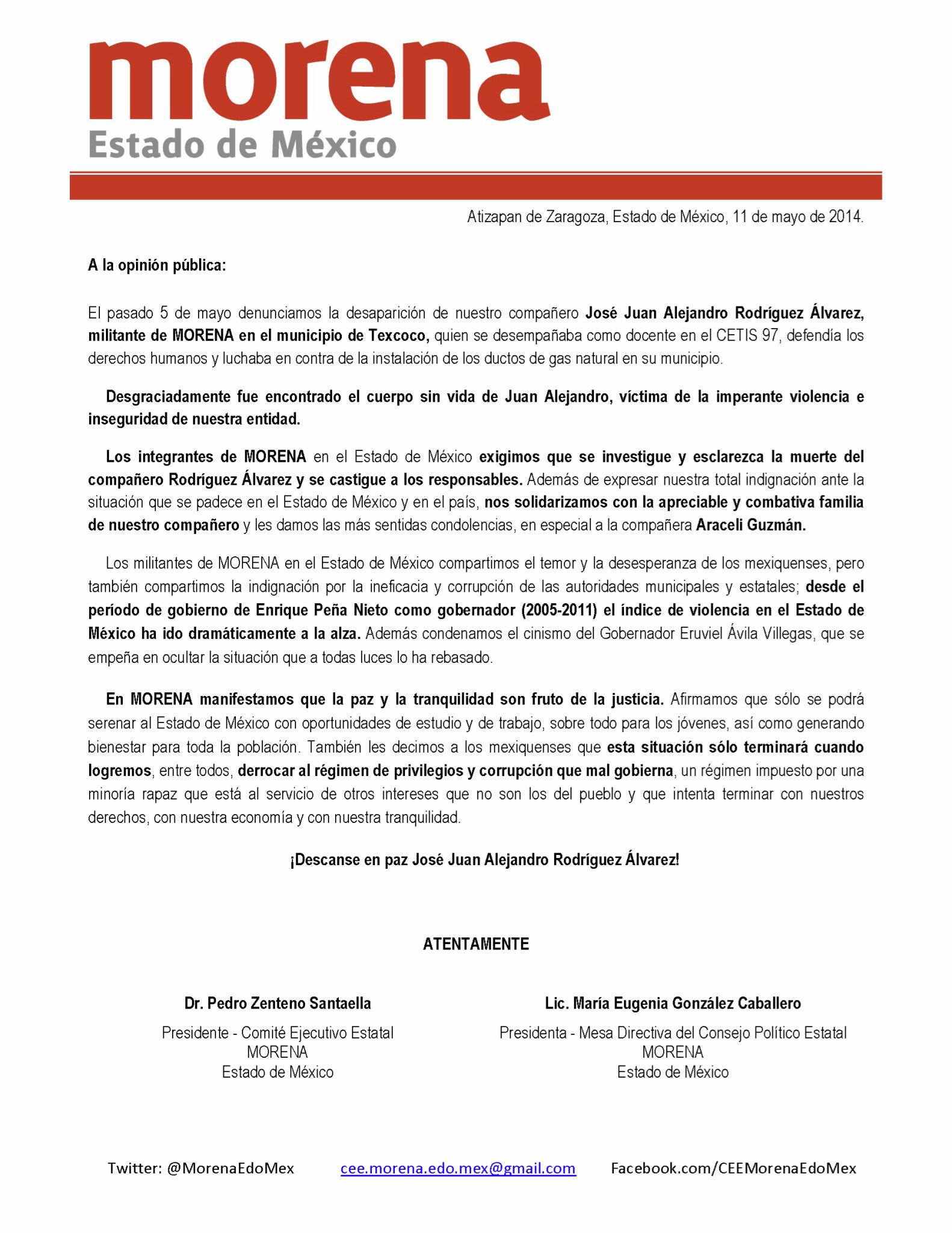 morena
Estado de México

Atizapan de Zaragoza, Estado de México, 11 de mayo de 2014.

A la opinión pública:

El pasado 5 de mayo denunciamos la desaparición de nuestro compañero José Juan Alejandro Rodríguez Álvarez, militante de MORENA en el municipio de Texcoco, quien se desempañaba como docente en el CETIS 97, defendía los derechos humanos y luchaba en contra de la instalación de los ductos de gas natural en su municipio.

Desgraciadamente fue encontrado el cuerpo sin vida de Juan Alejandro, víctima de la imperante violencia e inseguridad de nuestra entidad.

Los integrantes de MORENA en el Estado de México exigimos que se investigue y esclarezca la muerte del compañero Rodríguez Álvarez y se castigue a los responsables. Además de expresar nuestra total indignación ante la situación que se padece en el Estado de México y en el país, nos solidarizamos con la apreciable y combativa familia de nuestro compañero y les damos las más sentidas condolencias, en especial a la compañera Araceli Guzmán.

Los militantes de MORENA en el Estado de México compartimos el temor y la desesperanza de los mexiquenses, pero también compartimos la indignación por la ineficacia y corrupción de las autoridades municipales y estatales; desde el período de gobierno de Enrique Peña Nieto como gobernador (2005-2011) el índice de violencia en el Estado de México ha ido dramáticamente a la alza. Además condenamos el cinismo del Gobernador Eruviel Ávila Villegas, que se empeña en ocultar la situación que a todas luces lo ha rebasado.

En MORENA manifestamos que la paz y la tranquilidad son fruto de la justicia. Afirmamos que sólo se podrá serenar al Estado de México con oportunidades de estudio y de trabajo, sobre todo para los jóvenes, así como generando bienestar para toda la población. También les decimos a los mexiquenses que esta situación sólo terminará cuando logremos, entre todos, derrocar al régimen de privilegios y corrupción que mal gobierna, un régimen impuesto por una minoría rapaz que está al servicio de otros intereses que no son los del pueblo y que intenta terminar con nuestros derechos, con nuestra economía y con nuestra tranquilidad.

¡Descanse en paz José Juan Alejandro Rodríguez Álvarez!

ATENTAMENTE

Dr. Pedro Zenteno Santaella
Presidente - Comité Ejecutivo Estatal
MORENA
Estado de México

Lic. María Eugenia González Caballero
Presidenta - Mesa Directiva del Consejo Político Estatal
MORENA
Estado de México

Twitter: @MorenaEdoMex cee.morena.edo.mex@gmail.com Facebook.com/CEEMorenaEdoMex